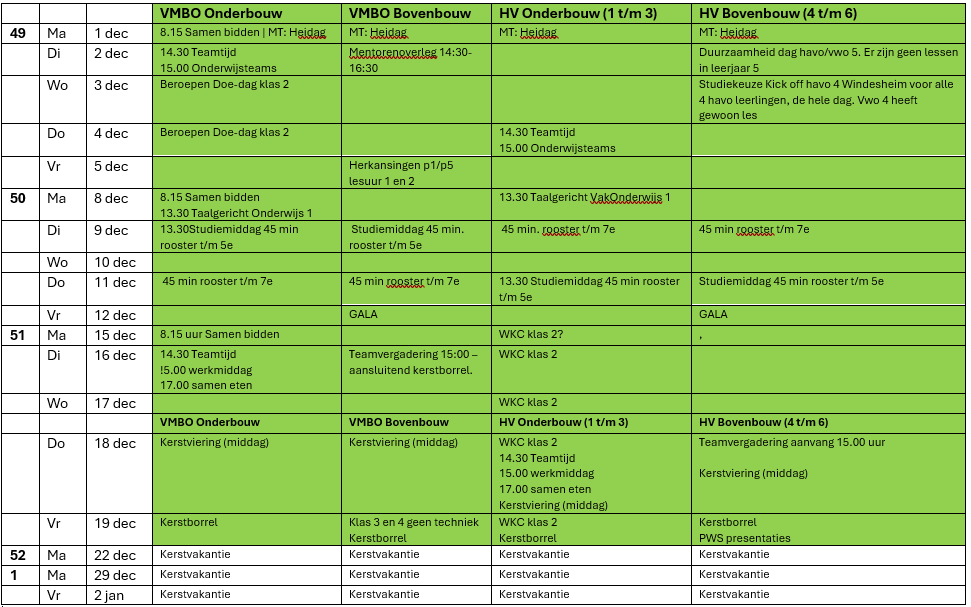 |  |  |  | VMBO Onderbouw | VMBO Bovenbouw | HV Onderbouw (1 t/m 3) | HV Bovenbouw (4 t/m 6) |
|---|---|---|---|---|---|---|
| 49 | Ma | 1 dec | 8.15 Samen bidden \| MT: Heidag | MT: Heidag | MT: Heidag | MT: Heidag |
|  | Di | 2 dec | 14.30 Teamtijd 15.00 Onderwijsteams | Mentorenoverleg 14:30-16:30 |  | Duurzaamheid dag havo/vwo 5. Er zijn geen lessen in leerjaar 5 |
|  | Wo | 3 dec | Beroepen Doe-dag klas 2 |  |  | Studiekeuze Kick off havo 4 Windesheim voor alle 4 havo leerlingen, de hele dag. Vwo 4 heeft gewoon les |
|  | Do | 4 dec | Beroepen Doe-dag klas 2 |  | 14.30 Teamtijd 15.00 Onderwijsteams |  |
|  | Vr | 5 dec |  | Herkansingen p1/p5 lesuur 1 en 2 |  |  |
| 50 | Ma | 8 dec | 8.15 Samen bidden 13.30 Taalgericht Onderwijs 1 |  | 13.30 Taalgericht VakOnderwijs 1 |  |
|  | Di | 9 dec | 13.30Studiemiddag 45 min rooster t/m 5e | Studiemiddag 45 min. rooster t/m 5e | 45 min. rooster t/m 7e | 45 min rooster t/m 7e |
|  | Wo | 10 dec |  |  |  |  |
|  | Do | 11 dec | 45 min rooster t/m 7e | 45 min rooster t/m 7e | 13.30 Studiemiddag 45 min rooster t/m 5e | Studiemiddag 45 min rooster t/m 5e |
|  | Vr | 12 dec |  | GALA |  | GALA |
| 51 | Ma | 15 dec | 8.15 uur Samen bidden |  | WKC klas 2? | , |
|  | Di | 16 dec | 14.30 Teamtijd !5.00 werkmiddag 17.00 samen eten | Teamvergadering 15:00 – aansluitend kerstborrel. | WKC klas 2 |  |
|  | Wo | 17 dec |  |  | WKC klas 2 |  |
|  |  |  | VMBO Onderbouw | VMBO Bovenbouw | HV Onderbouw (1 t/m 3) | HV Bovenbouw (4 t/m 6) |
|  | Do | 18 dec | Kerstviering (middag) | Kerstviering (middag) | WKC klas 2 14.30 Teamtijd 15.00 werkmiddag 17.00 samen eten Kerstviering (middag) | Teamvergadering aanvang 15.00 uur Kerstviering (middag) |
|  | Vr | 19 dec | Kerstborrel | Klas 3 en 4 geen techniek Kerstborrel | WKC klas 2 Kerstborrel | Kerstborrel PWS presentaties |
| 52 | Ma | 22 dec | Kerstvakantie | Kerstvakantie | Kerstvakantie | Kerstvakantie |
| 1 | Ma | 29 dec | Kerstvakantie | Kerstvakantie | Kerstvakantie | Kerstvakantie |
|  | Vr | 2 jan | Kerstvakantie | Kerstvakantie | Kerstvakantie | Kerstvakantie |